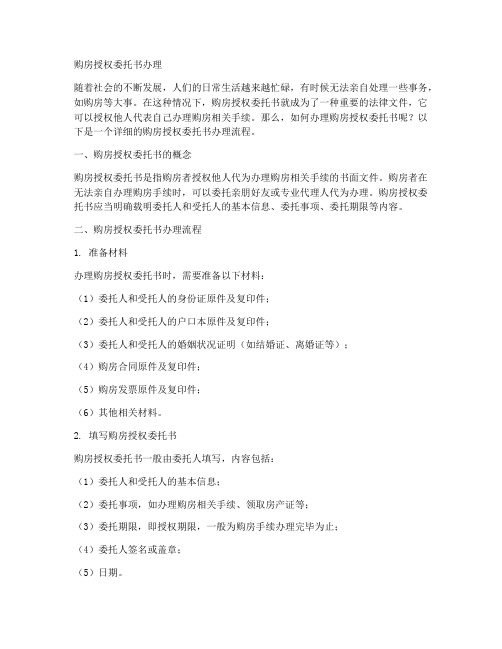 购房授权委托书办理

随着社会的不断发展，人们的日常生活越来越忙碌，有时候无法亲自处理一些事务，如购房等大事。在这种情况下，购房授权委托书就成为了一种重要的法律文件，它可以授权他人代表自己办理购房相关手续。那么，如何办理购房授权委托书呢？以下是一个详细的购房授权委托书办理流程。

一、购房授权委托书的概念

购房授权委托书是指购房者授权他人代为办理购房相关手续的书面文件。购房者在无法亲自办理购房手续时，可以委托亲朋好友或专业代理人代为办理。购房授权委托书应当明确载明委托人和受托人的基本信息、委托事项、委托期限等内容。

二、购房授权委托书办理流程

1. 准备材料

办理购房授权委托书时，需要准备以下材料：

（1）委托人和受托人的身份证原件及复印件；

（2）委托人和受托人的户口本原件及复印件；

（3）委托人和受托人的婚姻状况证明（如结婚证、离婚证等）；

（4）购房合同原件及复印件；

（5）购房发票原件及复印件；

（6）其他相关材料。

2. 填写购房授权委托书

购房授权委托书一般由委托人填写，内容包括：

（1）委托人和受托人的基本信息；

（2）委托事项，如办理购房相关手续、领取房产证等；

（3）委托期限，即授权期限，一般为购房手续办理完毕为止；

（4）委托人签名或盖章；

（5）日期。